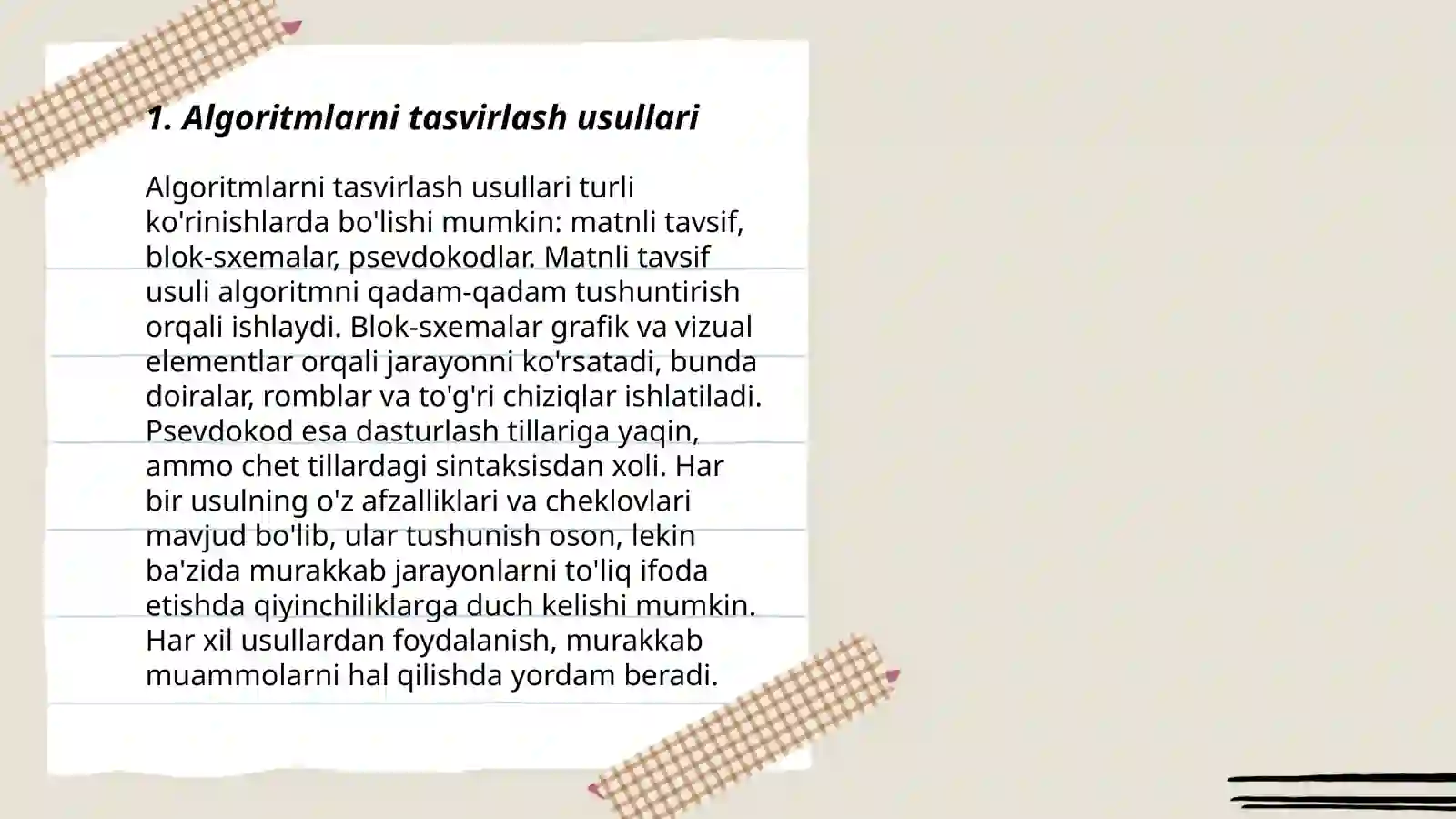 1. Algoritmlarni tasvirlash usullari

Algoritmlarni tasvirlash usullari turli ko'rinishlarda bo'lishi mumkin: matnli tavsif, blok-sxemalar, psevdokodlar. Matnli tavsif usuli algoritmni qadam-qadam tushuntirish orqali ishlaydi. Blok-sxemalar grafik va vizual elementlar orqali jarayonni ko'rsatadi, bunda doiralar, romblar va to'g'ri chiziqlar ishlatiladi. Psevdokod esa dasturlash tillariga yaqin, ammo chet tillardagi sintaksisdan xoli. Har bir usulning o'z afzalliklari va cheklovlari mavjud bo'lib, ular tushunish oson, lekin ba'zida murakkab jarayonlarni to'liq ifoda etishda qiyinchiliklarga duch kelishi mumkin. Har xil usullardan foydalanish, murakkab muammolarni hal qilishda yordam beradi.